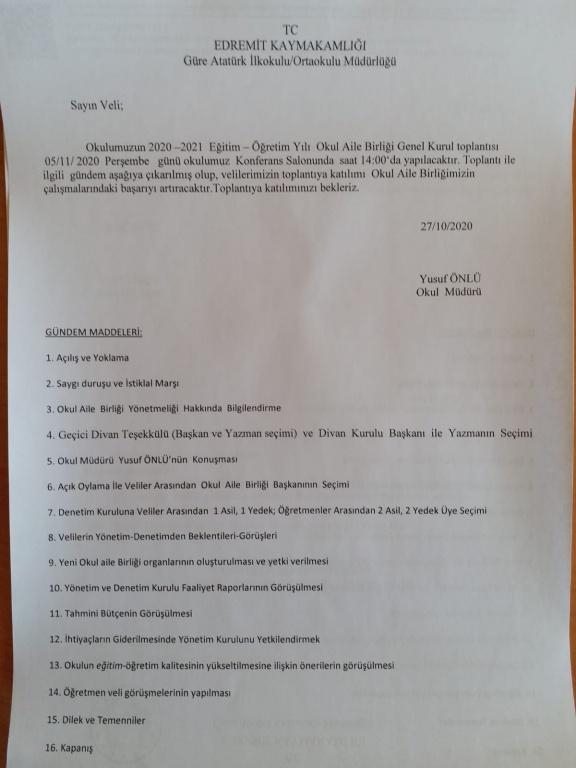 TC
EDREMİT KAYMAKAMLIĞI
Güre Atatürk İlkokulu/Ortaokulu Müdürlüğü

Sayın Veli;

Okulumuzun 2020 –2021 Eğitim – Öğretim Yılı Okul Aile Birliği Genel Kurul toplantısı 05/11/ 2020 Perşembe günü okulumuz Konferans Salonunda saat 14:00'da yapılacaktır. Toplantı ile ilgili gündem aşağıya çıkarılmış olup, velilerimizin toplantıya katılımı Okul Aile Birliğimizin çalışmalarındaki başarıyı artıracaktır.Toplantıya katılımınızı bekleriz.

27/10/2020

Yusuf ÖNLÜ
Okul Müdürü

GÜNDEM MADDELERİ:

1. Açılış ve Yoklama

2. Saygı duruşu ve İstiklal Marşı

3. Okul Aile Birliği Yönetmeliği Hakkında Bilgilendirme

4. Geçici Divan Teşekkülü (Başkan ve Yazman seçimi) ve Divan Kurulu Başkanı ile Yazmanın Seçimi

5. Okul Müdürü Yusuf ÖNLÜ'nün Konuşması

6. Açık Oylama İle Veliler Arasından Okul Aile Birliği Başkanının Seçimi

7. Denetim Kuruluna Veliler Arasından 1 Asil, 1 Yedek; Öğretmenler Arasından 2 Asil, 2 Yedek Üye Seçimi

8. Velilerin Yönetim-Denetimden Beklentileri-Görüşleri

9. Yeni Okul aile Birliği organlarının oluşturulması ve yetki verilmesi

10. Yönetim ve Denetim Kurulu Faaliyet Raporlarının Görüşülmesi

11. Tahmini Bütçenin Görüşülmesi

12. İhtiyaçların Giderilmesinde Yönetim Kurulunu Yetkilendirmek

13. Okulun eğitim-öğretim kalitesinin yükseltilmesine ilişkin önerilerin görüşülmesi

14. Öğretmen veli görüşmelerinin yapılması

15. Dilek ve Temenniler

16. Kapanış